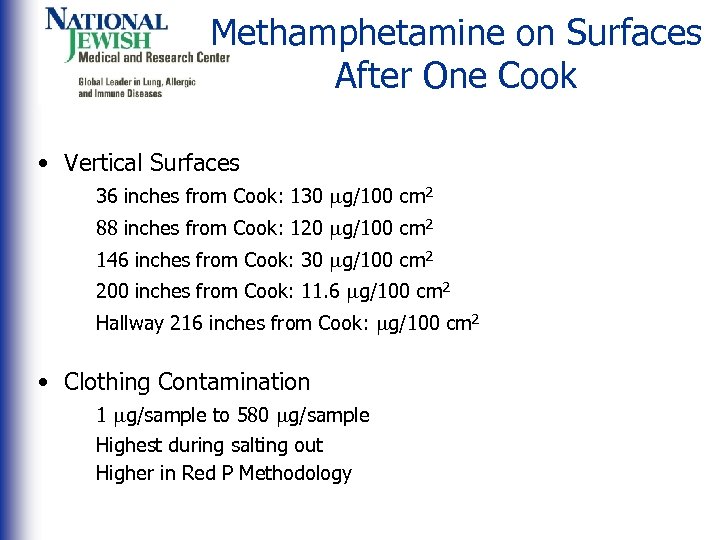 NATIONAL JEWISH
Medical and Research Center
Global Leader in Lung, Allergic and Immune Diseases

Methamphetamine on Surfaces After One Cook

• Vertical Surfaces

36 inches from Cook: 130 μg/100 $cm^2$

88 inches from Cook: 120 μg/100 $cm^2$

146 inches from Cook: 30 μg/100 $cm^2$

200 inches from Cook: 11.6 μg/100 $cm^2$

Hallway 216 inches from Cook: μg/100 $cm^2$

• Clothing Contamination

1 μg/sample to 580 μg/sample

Highest during salting out

Higher in Red P Methodology